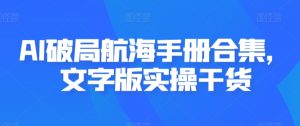 AI破局航海手册合集，
文字版实操干货